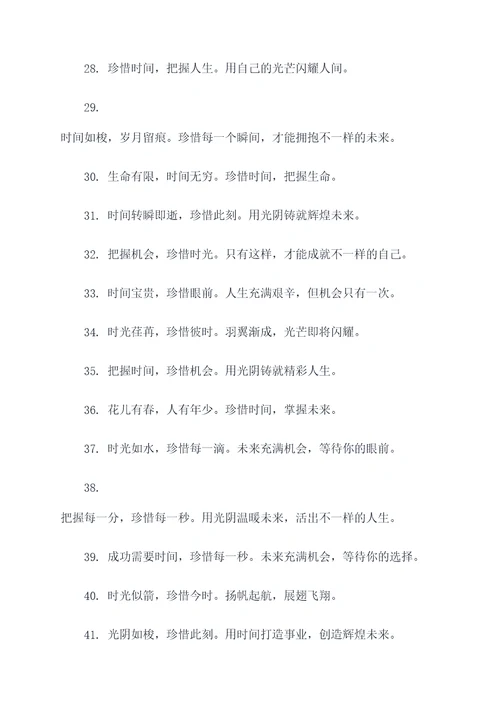 28. 珍惜时间，把握人生。用自己的光芒闪耀人间。

29.

时间如梭，岁月留痕。珍惜每一个瞬间，才能拥抱不一样的未来。

30. 生命有限，时间无穷。珍惜时间，把握生命。

31. 时间转瞬即逝，珍惜此刻。用光阴铸就辉煌未来。

32. 把握机会，珍惜时光。只有这样，才能成就不一样的自己。

33. 时间宝贵，珍惜眼前。人生充满艰辛，但机会只有一次。

34. 时光荏苒，珍惜彼时。羽翼渐成，光芒即将闪耀。

35. 把握时间，珍惜机会。用光阴铸就精彩人生。

36. 花儿有春，人有年少。珍惜时间，掌握未来。

37. 时光如水，珍惜每一滴。未来充满机会，等待你的眼前。

38.

把握每一分，珍惜每一秒。用光阴温暖未来，活出不一样的人生。

39. 成功需要时间，珍惜每一秒。未来充满机会，等待你的选择。

40. 时光似箭，珍惜今时。扬帆起航，展翅飞翔。

41. 光阴如梭，珍惜此刻。用时间打造事业，创造辉煌未来。